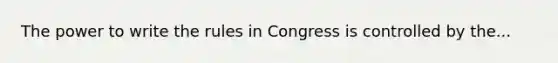 The power to write the rules in Congress is controlled by the...